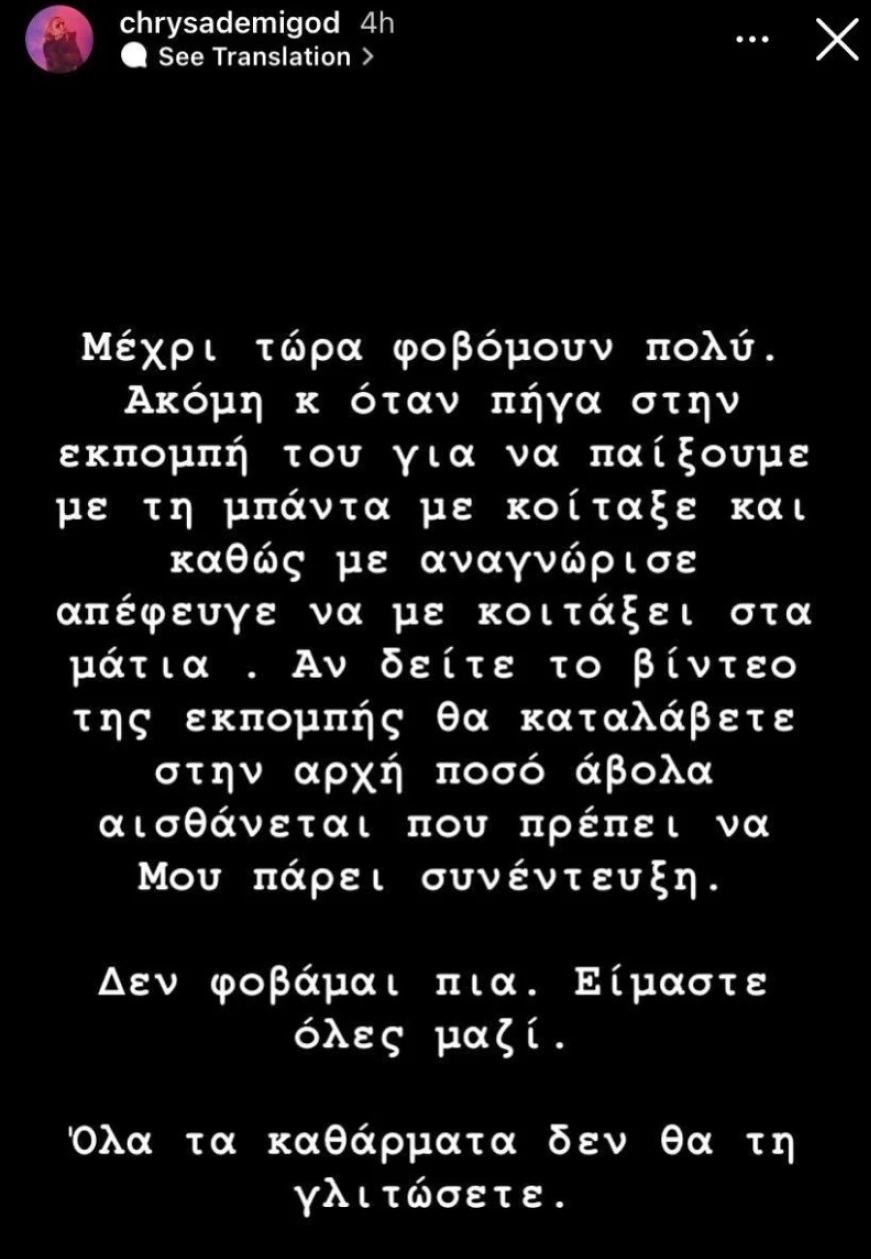 chrysademigod 4h
See Translation >

Μέχρι τώρα φοβόμουν πολύ. Ακόμη κ όταν πήγα στην εκπομπή του για να παίξουμε με τη μπάντα με κοίταξε και καθώς με αναγνώρισε απέφευγε να με κοιτάξει στα μάτια . Αν δείτε το βίντεο της εκπομπής θα καταλάβετε στην αρχή ποσό άβολα αισθάνεται που πρέπει να Μου πάρει συνέντευξη.

Δεν φοβάμαι πια. Είμαστε όλες μαζί.

Όλα τα καθάρματα δεν θα τη γλιτώσετε.